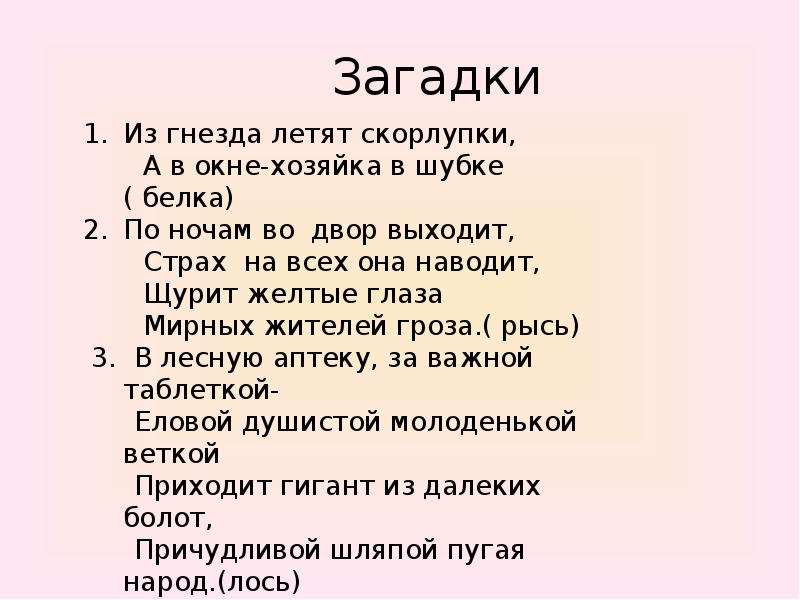 Загадки

1. Из гнезда летят скорлупки,
А в окне-хозяйка в шубке
( белка)
2. По ночам во двор выходит,
Страх на всех она наводит,
Щурит желтые глаза
Мирных жителей гроза.( рысь)
3. В лесную аптеку, за важной таблеткой-
Еловой душистой молоденькой веткой
Приходит гигант из далеких болот,
Причудливой шляпой пугая народ.(лось)